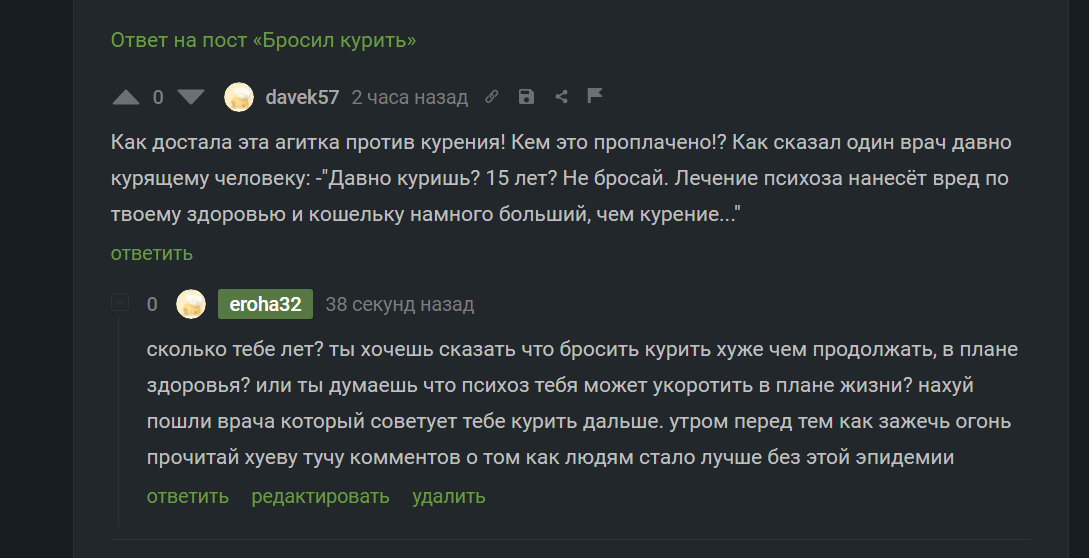 Ответ на пост «Бросил курить»

0 davek57 2 часа назад

Как достала эта агитка против курения! Кем это проплачено!? Как сказал один врач давно курящему человеку: -"Давно куришь? 15 лет? Не бросай. Лечение психоза нанесёт вред по твоему здоровью и кошельку намного больший, чем курение..."

ответить

0 eroha32 38 секунд назад

сколько тебе лет? ты хочешь сказать что бросить курить хуже чем продолжать, в плане здоровья? или ты думаешь что психоз тебя может укоротить в плане жизни? нахуй пошли врача который советует тебе курить дальше. утром перед тем как зажечь огонь прочитай хуеву тучу комментов о том как людям стало лучше без этой эпидемии

ответить редактировать удалить